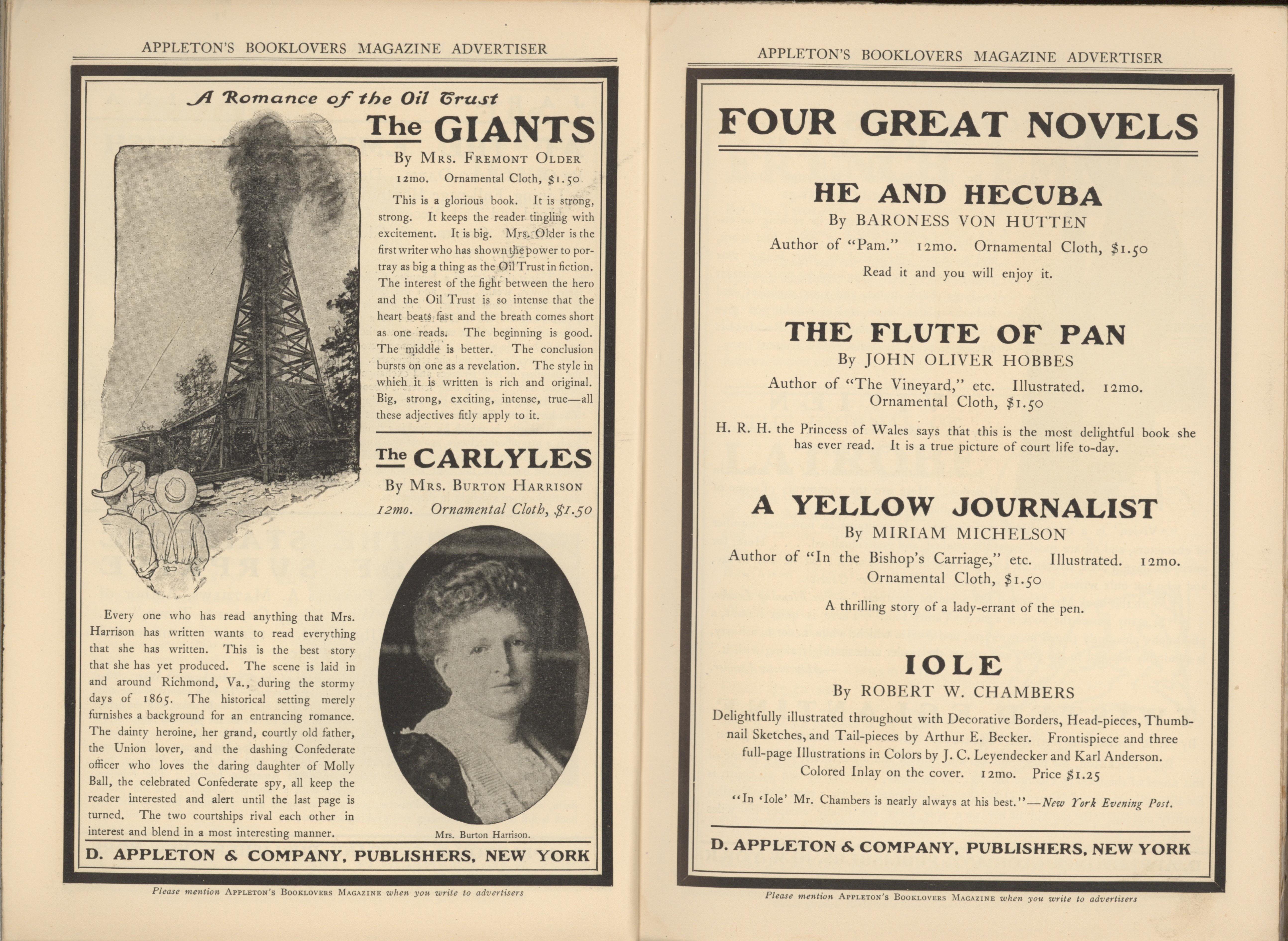 APPLETON'S BOOKLOVERS MAGAZINE ADVERTISER

A Romance of the Oil Trust

The GIANTS

By Mrs. Fremont Older

12mo. Ornamental Cloth, $1.50

This is a glorious book. It is strong, strong. It keeps the reader tingling with excitement. It is big. Mrs. Older is the first writer who has shown the power to portray as big a thing as the Oil Trust in fiction. The interest of the fight between the hero and the Oil Trust is so intense that the heart beats fast and the breath comes short as one reads. The beginning is good. The middle is better. The conclusion bursts on one as a revelation. The style in which it is written is rich and original. Big, strong, exciting, intense, true—all these adjectives fitly apply to it.

The CARLYLES

By Mrs. Burton Harrison

12mo. Ornamental Cloth, $1.50

Every one who has read anything that Mrs. Harrison has written wants to read everything that she has written. This is the best story that she has yet produced. The scene is laid in and around Richmond, Va., during the stormy days of 1865. The historical setting merely furnishes a background for an entrancing romance. The dainty heroine, her grand, courtly old father, the Union lover, and the dashing Confederate officer who loves the daring daughter of Molly Ball, the celebrated Confederate spy, all keep the reader interested and alert until the last page is turned. The two courtships rival each other in interest and blend in a most interesting manner.

Mrs. Burton Harrison.

D. APPLETON & COMPANY, PUBLISHERS, NEW YORK

Please mention Appleton's Booklovers Magazine when you write to advertisers

APPLETON'S BOOKLOVERS MAGAZINE ADVERTISER

FOUR GREAT NOVELS

HE AND HECUBA

By BARONESS VON HUTTEN

Author of "Pam." 12mo. Ornamental Cloth, $1.50

Read it and you will enjoy it.

THE FLUTE OF PAN

By JOHN OLIVER HOBBES

Author of "The Vineyard," etc. Illustrated. 12mo. Ornamental Cloth, $1.50

H. R. H. the Princess of Wales says that this is the most delightful book she has ever read. It is a true picture of court life to-day.

A YELLOW JOURNALIST

By MIRIAM MICHELSON

Author of "In the Bishop's Carriage," etc. Illustrated. 12mo. Ornamental Cloth, $1.50

A thrilling story of a lady-errant of the pen.

IOLE

By ROBERT W. CHAMBERS

Delightfully illustrated throughout with Decorative Borders, Head-pieces, Thumbnail Sketches, and Tail-pieces by Arthur E. Becker. Frontispiece and three full-page Illustrations in Colors by J. C. Leyendecker and Karl Anderson. Colored Inlay on the cover. 12mo. Price $1.25

"In 'Iole' Mr. Chambers is nearly always at his best."—New York Evening Post.

D. APPLETON & COMPANY, PUBLISHERS, NEW YORK

Please mention Appleton's Booklovers Magazine when you write to advertisers